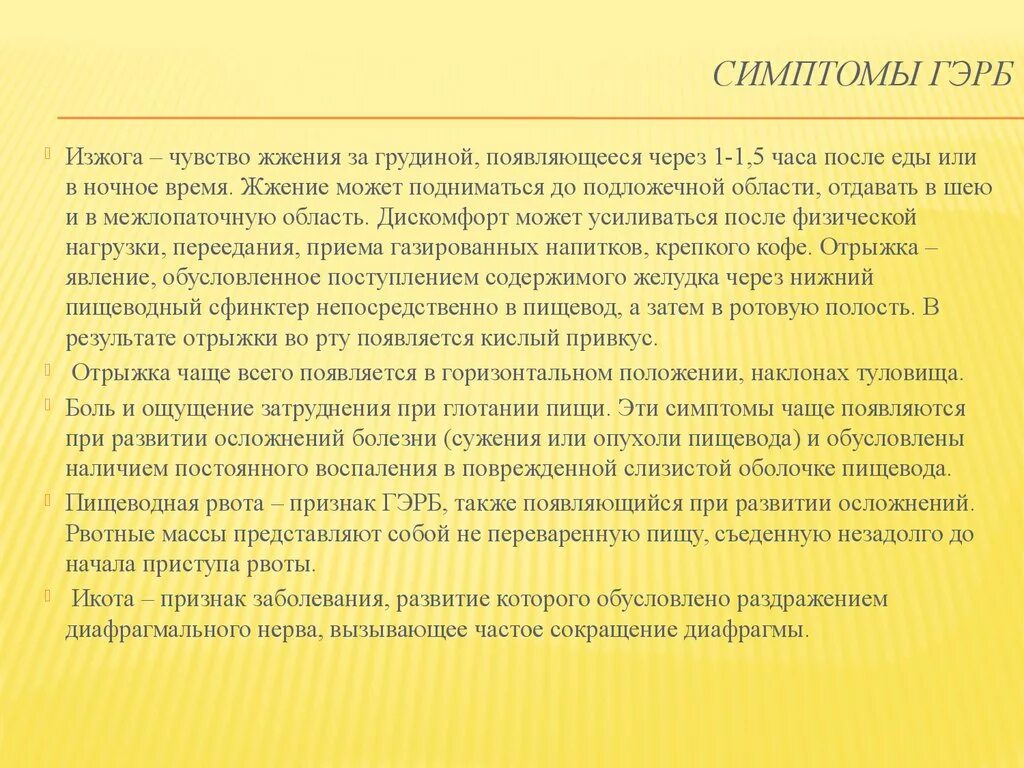 СИМПТОМЫ ГЭРБ

Изжога – чувство жжения за грудиной, появляющееся через 1-1,5 часа после еды или в ночное время. Жжение может подниматься до подложечной области, отдавать в шею и в межлопаточную область. Дискомфорт может усиливаться после физической нагрузки, переедания, приема газированных напитков, крепкого кофе. Отрыжка – явление, обусловленное поступлением содержимого желудка через нижний пищеводный сфинктер непосредственно в пищевод, а затем в ротовую полость. В результате отрыжки во рту появляется кислый привкус.

Отрыжка чаще всего появляется в горизонтальном положении, наклонах туловища.

Боль и ощущение затруднения при глотании пищи. Эти симптомы чаще появляются при развитии осложнений болезни (сужения или опухоли пищевода) и обусловлены наличием постоянного воспаления в поврежденной слизистой оболочке пищевода.

Пищеводная рвота – признак ГЭРБ, также появляющийся при развитии осложнений. Рвотные массы представляют собой не переваренную пищу, съеденную незадолго до начала приступа рвоты.

Икота – признак заболевания, развитие которого обусловлено раздражением диафрагмального нерва, вызывающее частое сокращение диафрагмы.